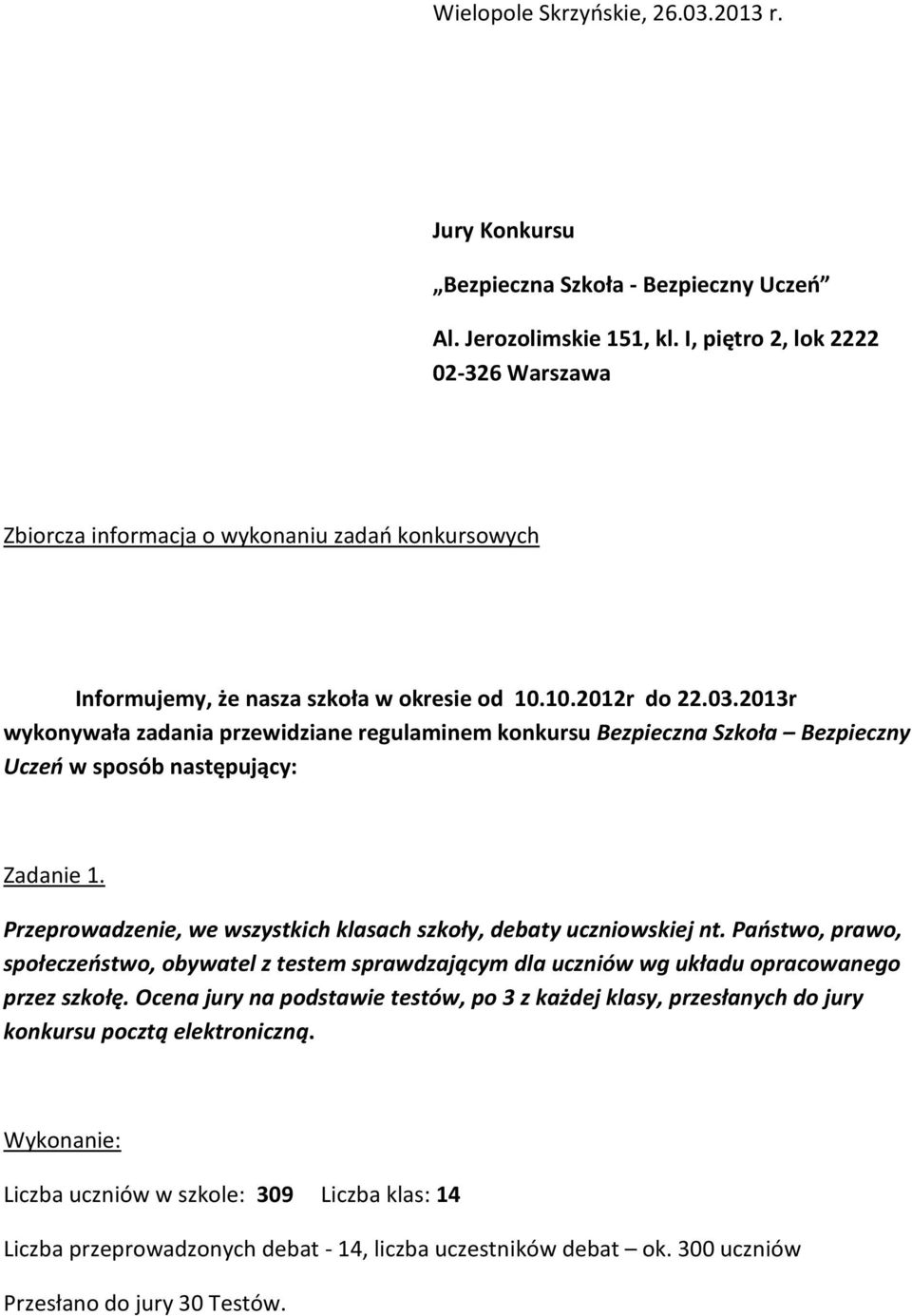 Wielopole Skrzyńskie, 26.03.2013 r.

Jury Konkursu

„Bezpieczna Szkoła - Bezpieczny Uczeń”

Al. Jerozolimskie 151, kl. I, piętro 2, lok 2222
02-326 Warszawa

Zbiorcza informacja o wykonaniu zadań konkursowych

Informujemy, że nasza szkoła w okresie od 10.10.2012r do 22.03.2013r wykonywała zadania przewidziane regulaminem konkursu Bezpieczna Szkoła – Bezpieczny Uczeń w sposób następujący:

Zadanie 1.

Przeprowadzenie, we wszystkich klasach szkoły, debaty uczniowskiej nt. Państwo, prawo, społeczeństwo, obywatel z testem sprawdzającym dla uczniów wg układu opracowanego przez szkołę. Ocena jury na podstawie testów, po 3 z każdej klasy, przesłanych do jury konkursu pocztą elektroniczną.

Wykonanie:

Liczba uczniów w szkole: 309   Liczba klas: 14

Liczba przeprowadzonych debat - 14, liczba uczestników debat – ok. 300 uczniów

Przesłano do jury 30 Testów.